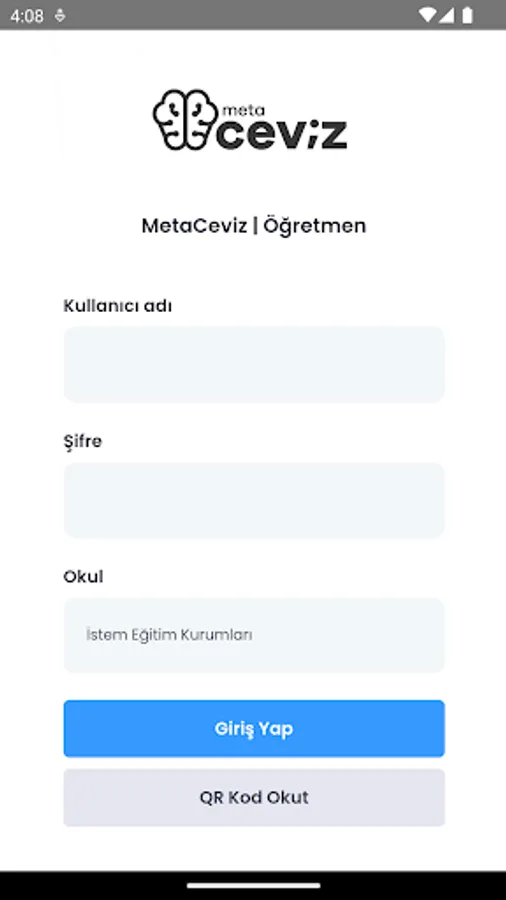 4:08

meta ceviz

MetaCeviz | Öğretmen

Kullanıcı adı

Şifre

Okul

İstem Eğitim Kurumları

Giriş Yap

QR Kod Okut